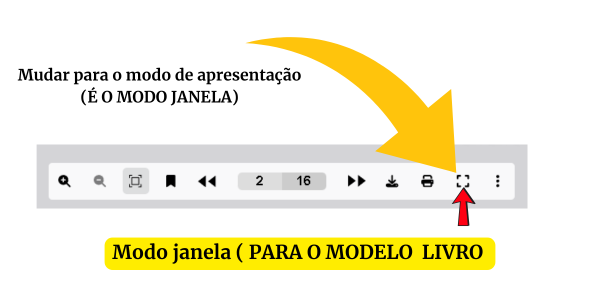 Mudar para o modo de apresentação
(É O MODO JANELA)

2 16

Modo janela ( PARA O MODELO LIVRO